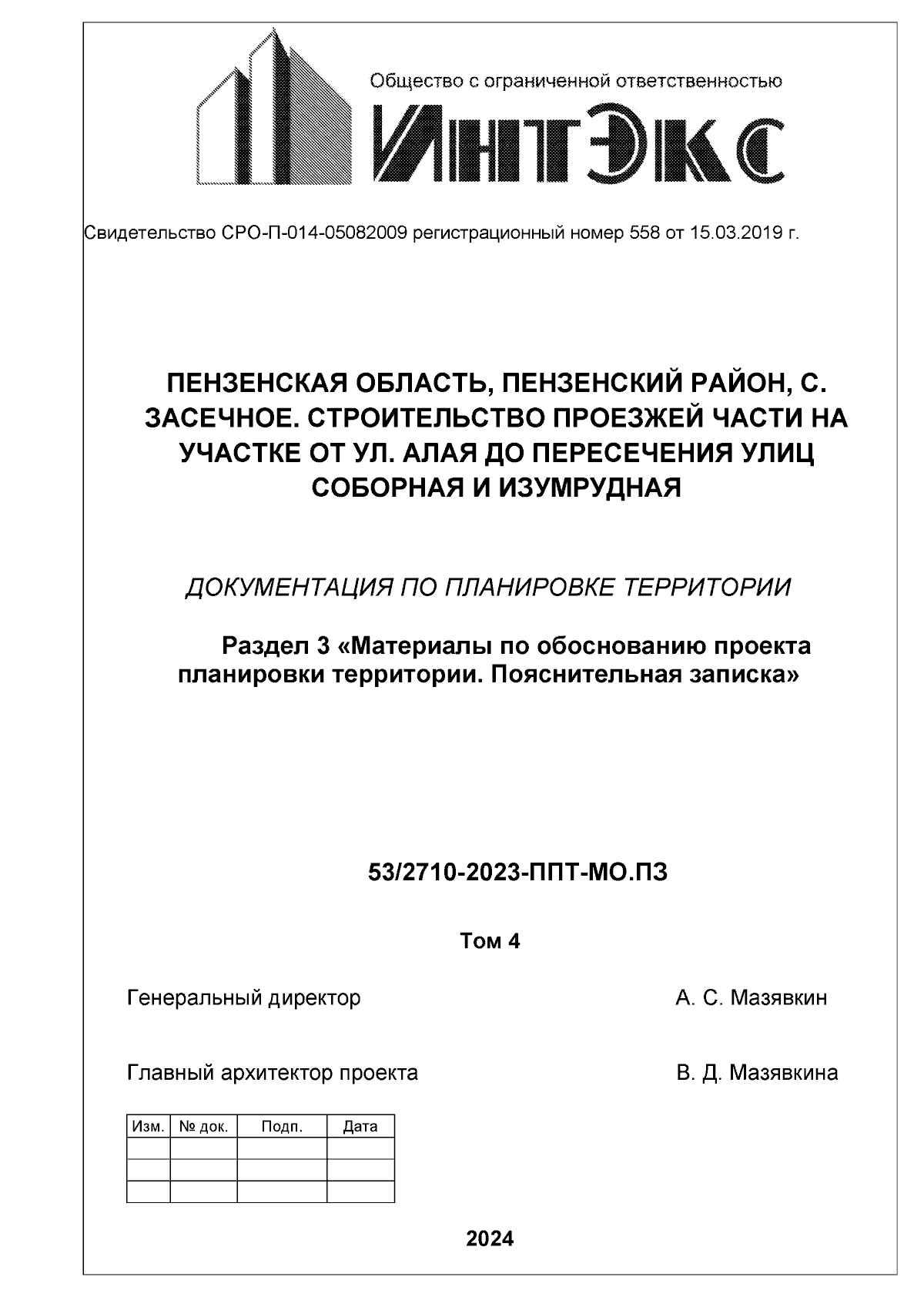 Общество с ограниченной ответственностью

ИнтЭкс

Свидетельство СРО-П-014-05082009 регистрационный номер 558 от 15.03.2019 г.

ПЕНЗЕНСКАЯ ОБЛАСТЬ, ПЕНЗЕНСКИЙ РАЙОН, С. ЗАСЕЧНОЕ. СТРОИТЕЛЬСТВО ПРОЕЗЖЕЙ ЧАСТИ НА УЧАСТКЕ ОТ УЛ. АЛАЯ ДО ПЕРЕСЕЧЕНИЯ УЛИЦ СОБОРНАЯ И ИЗУМРУДНАЯ

ДОКУМЕНТАЦИЯ ПО ПЛАНИРОВКЕ ТЕРРИТОРИИ

Раздел 3 «Материалы по обоснованию проекта планировки территории. Пояснительная записка»

53/2710-2023-ППТ-МО.ПЗ

Том 4

Генеральный директор А. С. Мазявкин

Главный архитектор проекта В. Д. Мазявкина

| Изм. | № док. | Подп. | Дата |
|---|---|---|---|
| | | | |
| | | | |
| | | | |

2024